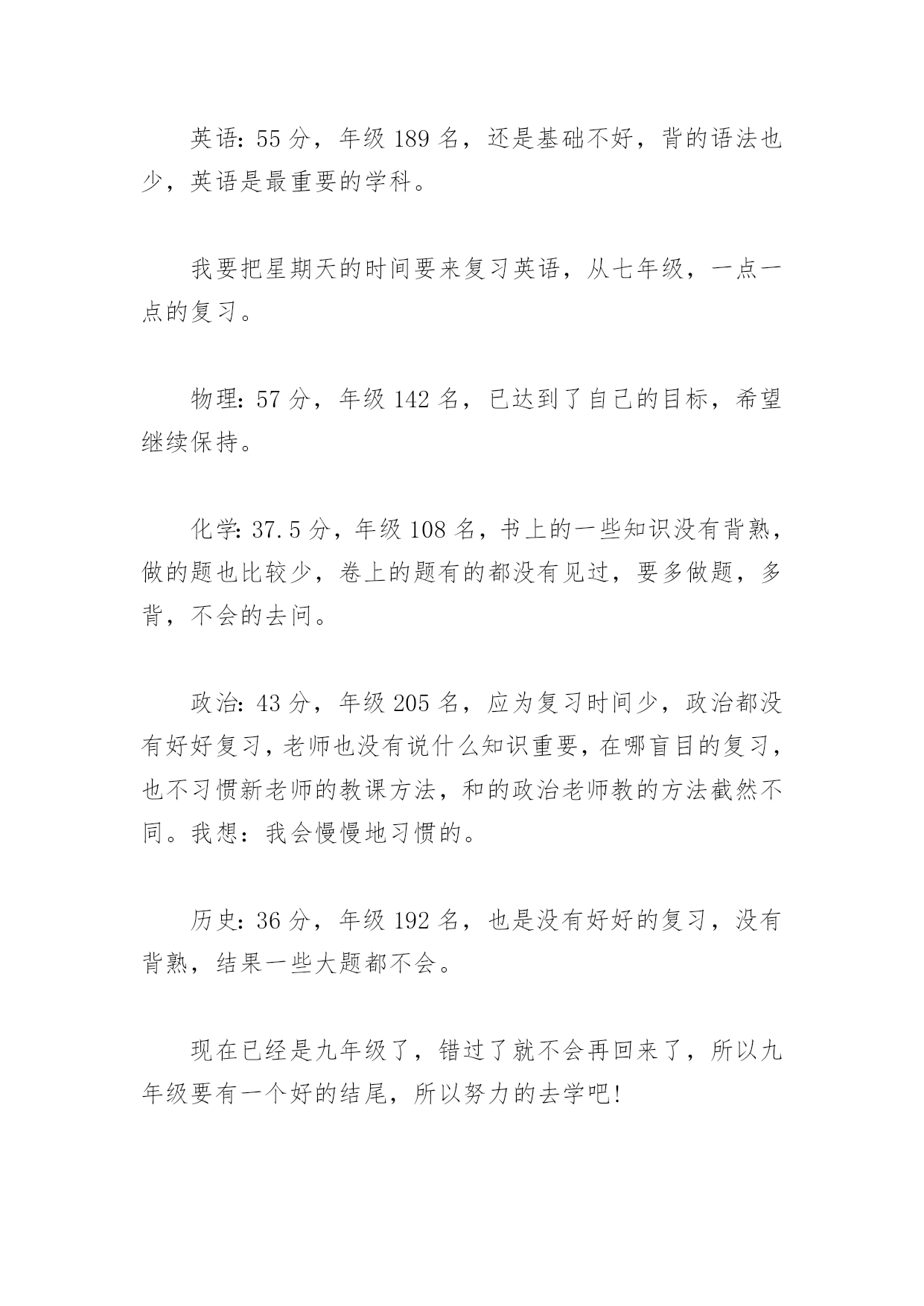 英语:55 分，年级 189 名，还是基础不好，背的语法也少，英语是最重要的学科。

我要把星期天的时间要来复习英语，从七年级，一点一点的复习。

物理:57 分，年级 142 名，已达到了自己的目标，希望继续保持。

化学:37.5 分，年级 108 名，书上的一些知识没有背熟，做的题也比较少，卷上的题有的都没有见过，要多做题，多背，不会的去问。

政治:43 分，年级 205 名，应为复习时间少，政治都没有好好复习，老师也没有说什么知识重要，在哪盲目的复习，也不习惯新老师的教课方法，和的政治老师教的方法截然不同。我想：我会慢慢地习惯的。

历史:36 分，年级 192 名，也是没有好好的复习，没有背熟，结果一些大题都不会。

现在已经是九年级了，错过了就不会再回来了，所以九年级要有一个好的结尾，所以努力的去学吧!